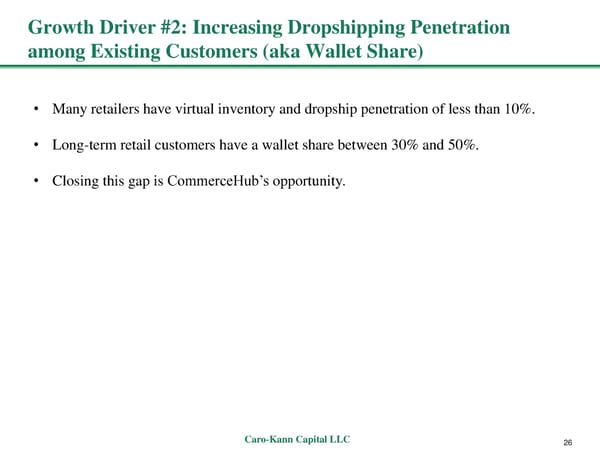 Growth Driver #2: Increasing Dropshipping Penetration among Existing Customers (aka Wallet Share)

• Many retailers have virtual inventory and dropship penetration of less than 10%.

• Long-term retail customers have a wallet share between 30% and 50%.

• Closing this gap is CommerceHub's opportunity.

Caro-Kann Capital LLC

26